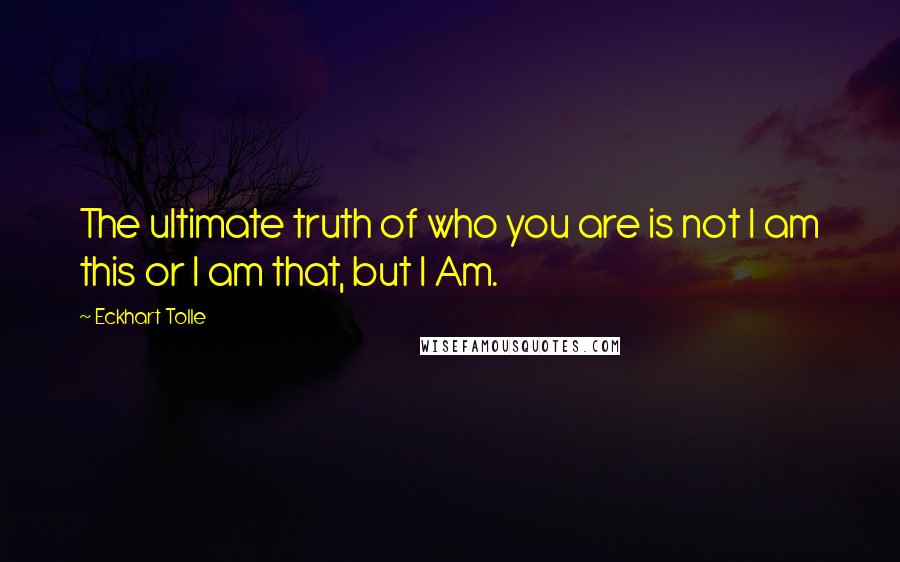 The ultimate truth of who you are is not I am this or I am that, but I Am.

~ Eckhart Tolle

WISEFAMOUSQUOTES.COM